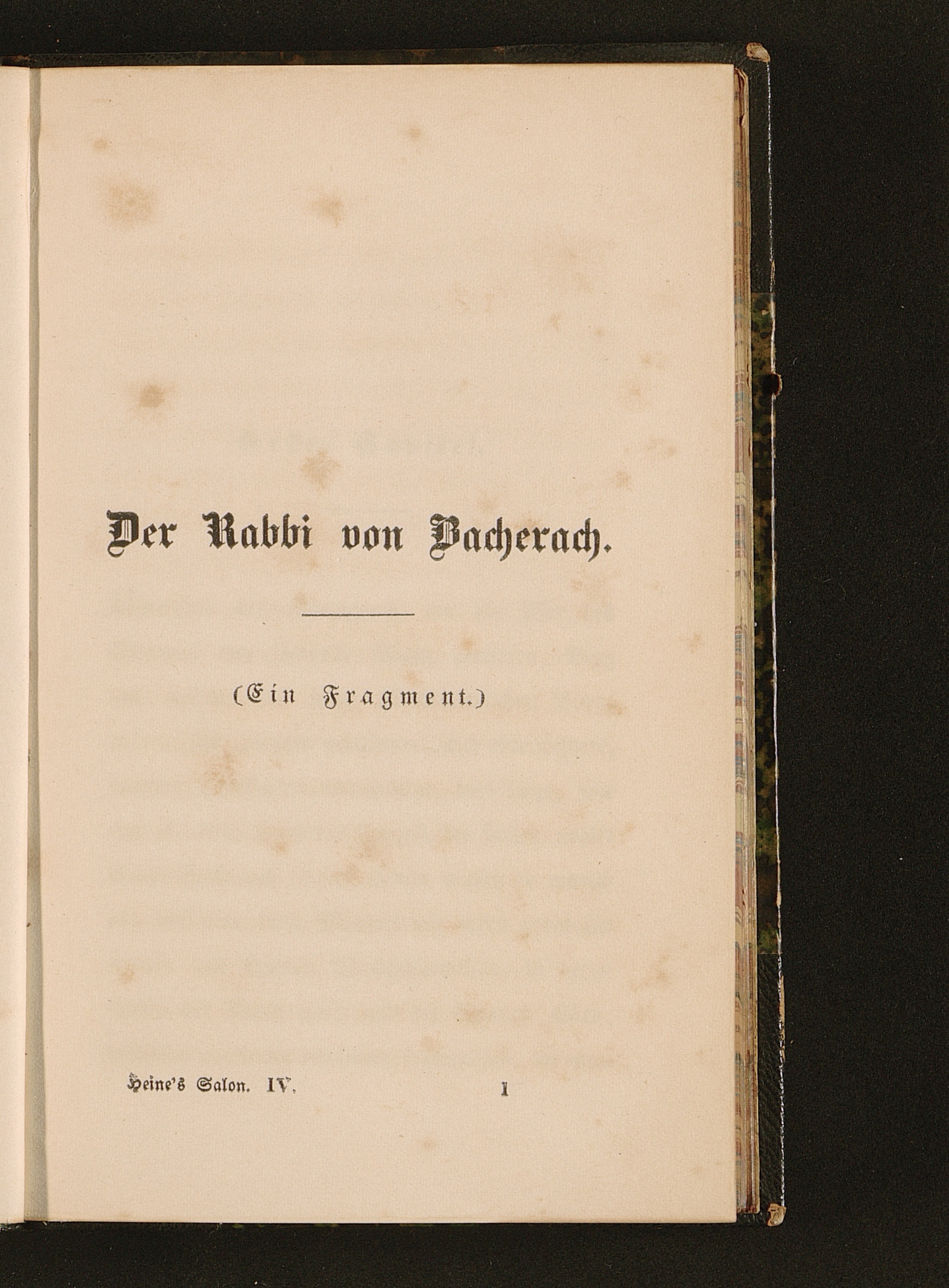 Der Rabbi von Bacherach.

(Ein Fragment.)

Heine's Salon. IV. 1